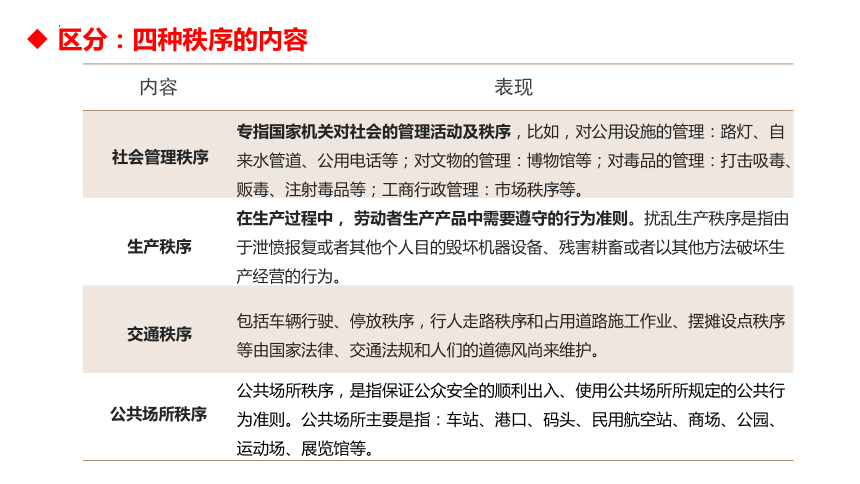 ◆ 区分：四种秩序的内容

| 内容 | 表现 |
|---|---|
| 社会管理秩序 | 专指国家机关对社会的管理活动及秩序，比如，对公用设施的管理：路灯、自来水管道、公用电话等；对文物的管理：博物馆等；对毒品的管理：打击吸毒、贩毒、注射毒品等；工商行政管理：市场秩序等。 |
| 生产秩序 | 在生产过程中，劳动者生产产品中需要遵守的行为准则。扰乱生产秩序是指由于泄愤报复或者其他个人目的毁坏机器设备、残害耕畜或者以其他方法破坏生产经营的行为。 |
| 交通秩序 | 包括车辆行驶、停放秩序，行人走路秩序和占用道路施工作业、摆摊设点秩序等由国家法律、交通法规和人们的道德风尚来维护。 |
| 公共场所秩序 | 公共场所秩序，是指保证公众安全的顺利出入、使用公共场所所规定的公共行为准则。公共场所主要是指：车站、港口、码头、民用航空站、商场、公园、运动场、展览馆等。 |